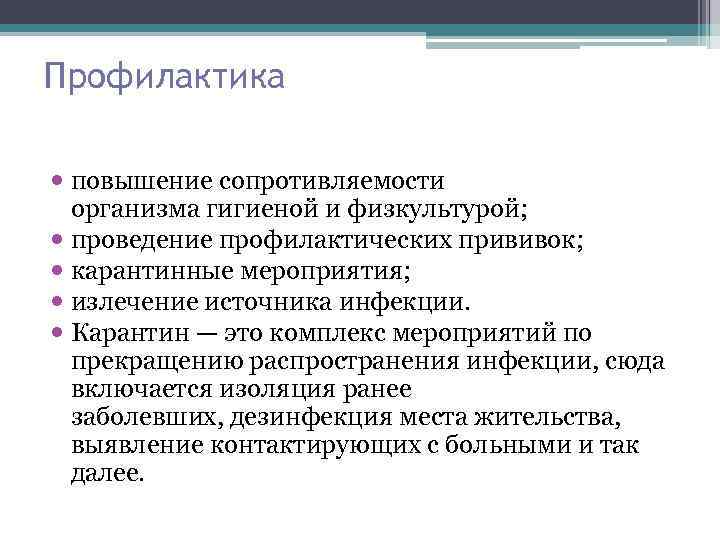 Профилактика

• повышение сопротивляемости организма гигиеной и физкультурой;
• проведение профилактических прививок;
• карантинные мероприятия;
• излечение источника инфекции.
• Карантин — это комплекс мероприятий по прекращению распространения инфекции, сюда включается изоляция ранее заболевших, дезинфекция места жительства, выявление контактирующих с больными и так далее.